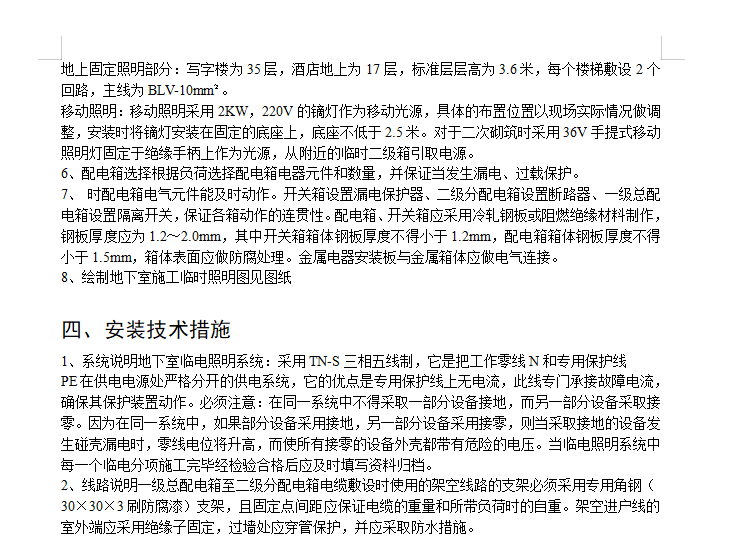 地上固定照明部分：写字楼为 35 层，酒店地上为 17 层，标准层层高为 3.6 米，每个楼梯敷设 2 个回路，主线为 BLV-10mm²。

移动照明：移动照明采用 2KW，220V 的镝灯作为移动光源，具体的布置位置以现场实际情况做调整，安装时将镝灯安装在固定的底座上，底座不低于 2.5 米。对于二次砌筑时采用 36V 手提式移动照明灯固定于绝缘手柄上作为光源，从附近的临时二级箱引取电源。

6、配电箱选择根据负荷选择配电箱电器元件和数量，并保证当发生漏电、过载保护。

7、 时配电箱电气元件能及时动作。开关箱设置漏电保护器、二级分配电箱设置断路器、一级总配电箱设置隔离开关，保证各箱动作的连贯性。配电箱、开关箱应采用冷轧钢板或阻燃绝缘材料制作，钢板厚度应为 1.2～2.0mm，其中开关箱箱体钢板厚度不得小于 1.2mm，配电箱箱体钢板厚度不得小于 1.5mm，箱体表面应做防腐处理。金属电器安装板与金属箱体应做电气连接。

8、绘制地下室施工临时照明图见图纸

四、安装技术措施

1、系统说明地下室临电照明系统：采用 TN-S 三相五线制，它是把工作零线 N 和专用保护线 PE 在供电电源处严格分开的供电系统，它的优点是专用保护线上无电流，此线专门承接故障电流，确保其保护装置动作。必须注意：在同一系统中不得采取一部分设备接地，而另一部分设备采取接零。因为在同一系统中，如果部分设备采用接地，另一部分设备采用接零，则当采取接地的设备发生碰壳漏电时，零线电位将升高，而使所有接零的设备外壳都带有危险的电压。当临电照明系统中每一个临电分项施工完毕经检验合格后应及时填写资料归档。

2、线路说明一级总配电箱至二级分配电箱电缆敷设时使用的架空线路的支架必须采用专用角钢（30×30×3 刷防腐漆）支架，且固定点间距应保证电缆的重量和所带负荷时的自重。架空进户线的室外端应采用绝缘子固定，过墙处应穿管保护，并应采取防水措施。